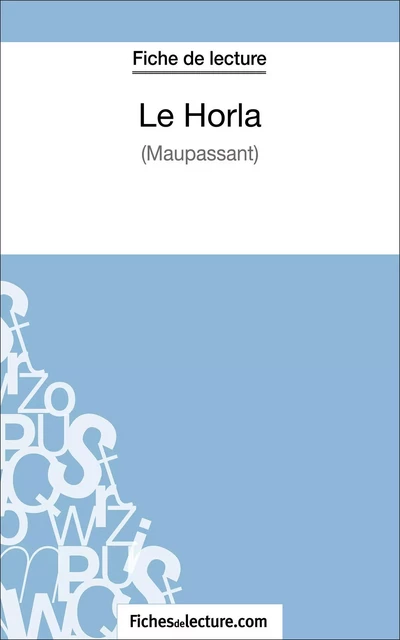 Fiche de lecture

Le Horla

(Maupassant)

Fichesdelecture.com